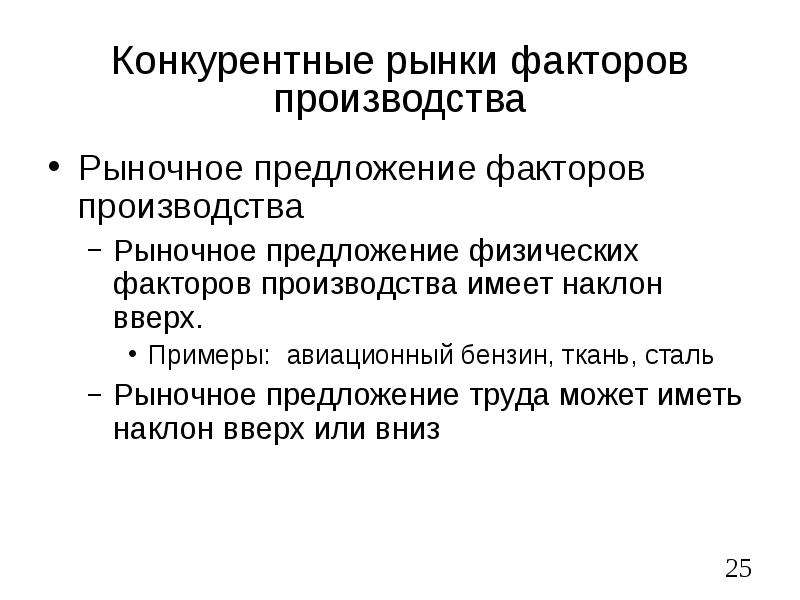 Конкурентные рынки факторов производства

• Рыночное предложение факторов производства

– Рыночное предложение физических факторов производства имеет наклон вверх.

• Примеры: авиационный бензин, ткань, сталь

– Рыночное предложение труда может иметь наклон вверх или вниз

25